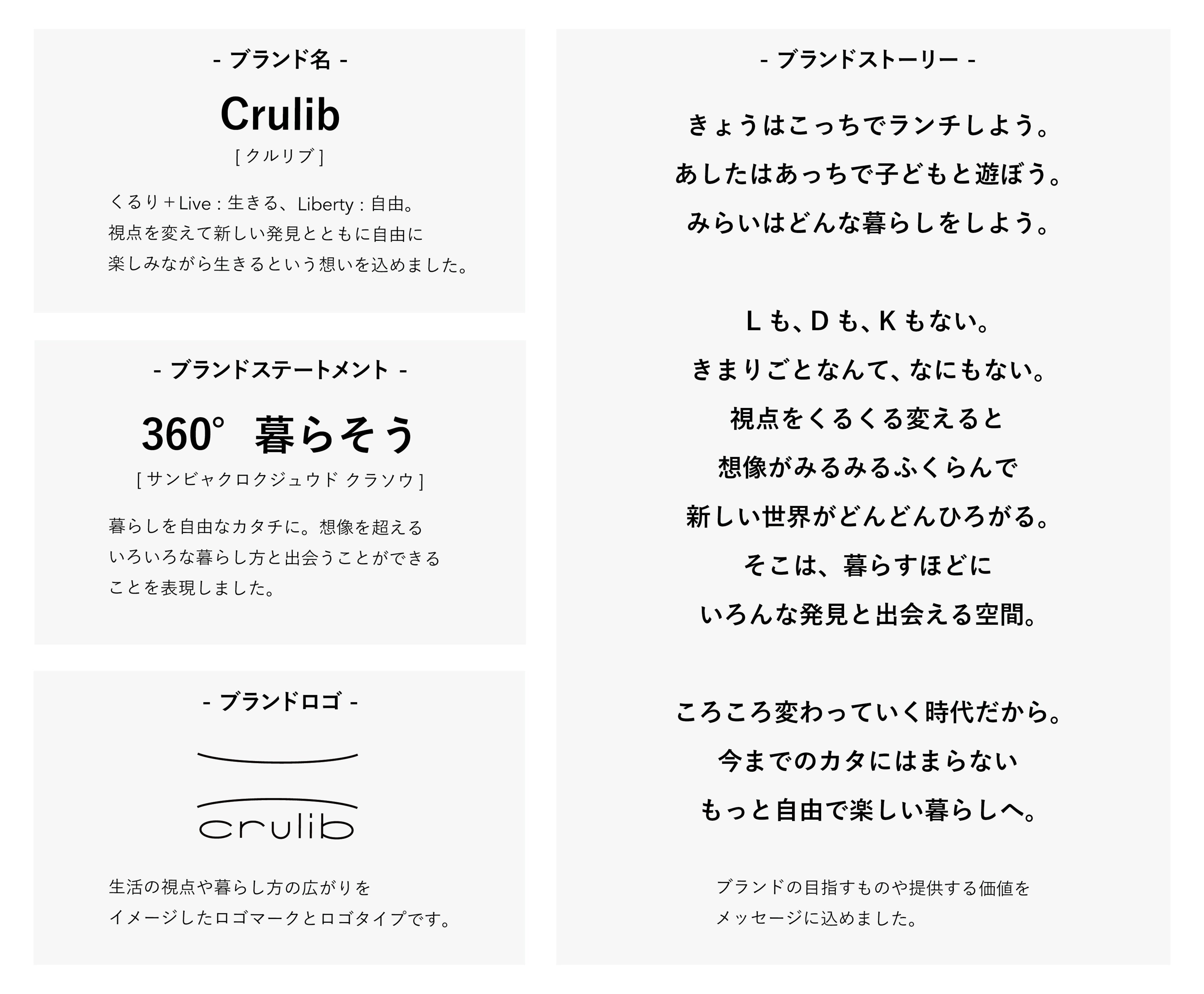 - ブランド名 -

Crulib

[ クルリブ ]

くるり＋Live：生きる、Liberty：自由。
視点を変えて新しい発見とともに自由に
楽しみながら生きるという想いを込めました。

- ブランドステートメント -

360° 暮らそう

[ サンビャクロクジュウド クラソウ ]

暮らしを自由なカタチに。想像を超える
いろいろな暮らし方と出会うことができる
ことを表現しました。

- ブランドロゴ -

crulib

生活の視点や暮らし方の広がりを
イメージしたロゴマークとロゴタイプです。

- ブランドストーリー -

きょうはこっちでランチしよう。
あしたはあっちで子どもと遊ぼう。
みらいはどんな暮らしをしよう。

L も、D も、K もない。
きまりごとなんて、なにもない。
視点をくるくる変えると
想像がみるみるふくらんで
新しい世界がどんどんひろがる。
そこは、暮らすほどに
いろんな発見と出会える空間。

ころころ変わっていく時代だから。
今までのカタにはまらない
もっと自由で楽しい暮らしへ。

ブランドの目指すものや提供する価値を
メッセージに込めました。